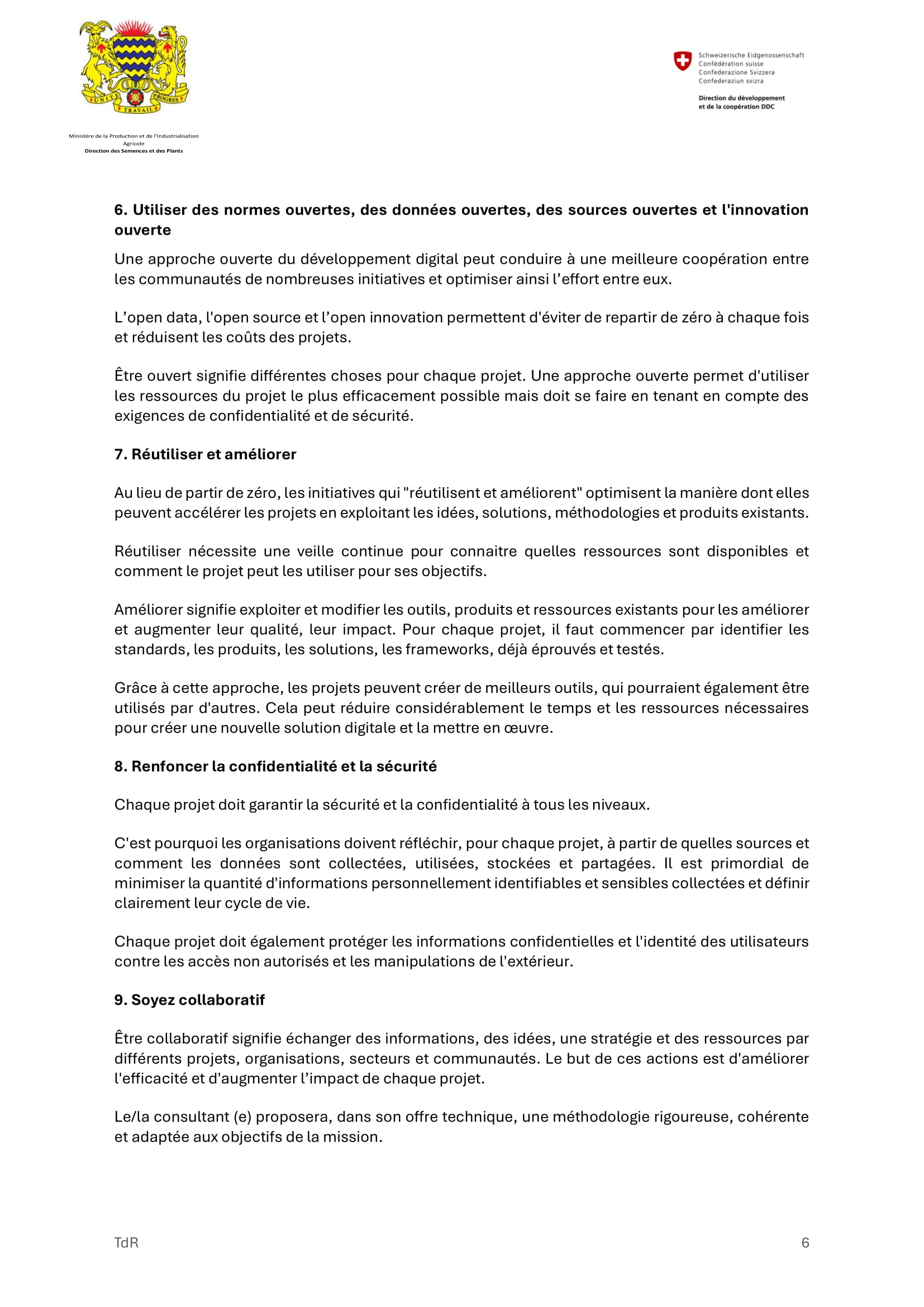 UNITÉ TRAVAIL PROGRÈS

Ministère de la Production et de l'Industrialisation Agricole
Direction des Semences et des Plants

Schweizerische Eidgenossenschaft
Confédération suisse
Confederazione Svizzera
Confederaziun svizra

Direction du développement et de la coopération DDC

6. Utiliser des normes ouvertes, des données ouvertes, des sources ouvertes et l'innovation ouverte

Une approche ouverte du développement digital peut conduire à une meilleure coopération entre les communautés de nombreuses initiatives et optimiser ainsi l'effort entre eux.

L'open data, l'open source et l'open innovation permettent d'éviter de repartir de zéro à chaque fois et réduisent les coûts des projets.

Être ouvert signifie différentes choses pour chaque projet. Une approche ouverte permet d'utiliser les ressources du projet le plus efficacement possible mais doit se faire en tenant en compte des exigences de confidentialité et de sécurité.

7. Réutiliser et améliorer

Au lieu de partir de zéro, les initiatives qui "réutilisent et améliorent" optimisent la manière dont elles peuvent accélérer les projets en exploitant les idées, solutions, méthodologies et produits existants.

Réutiliser nécessite une veille continue pour connaitre quelles ressources sont disponibles et comment le projet peut les utiliser pour ses objectifs.

Améliorer signifie exploiter et modifier les outils, produits et ressources existants pour les améliorer et augmenter leur qualité, leur impact. Pour chaque projet, il faut commencer par identifier les standards, les produits, les solutions, les frameworks, déjà éprouvés et testés.

Grâce à cette approche, les projets peuvent créer de meilleurs outils, qui pourraient également être utilisés par d'autres. Cela peut réduire considérablement le temps et les ressources nécessaires pour créer une nouvelle solution digitale et la mettre en œuvre.

8. Renfoncer la confidentialité et la sécurité

Chaque projet doit garantir la sécurité et la confidentialité à tous les niveaux.

C'est pourquoi les organisations doivent réfléchir, pour chaque projet, à partir de quelles sources et comment les données sont collectées, utilisées, stockées et partagées. Il est primordial de minimiser la quantité d'informations personnellement identifiables et sensibles collectées et définir clairement leur cycle de vie.

Chaque projet doit également protéger les informations confidentielles et l'identité des utilisateurs contre les accès non autorisés et les manipulations de l'extérieur.

9. Soyez collaboratif

Être collaboratif signifie échanger des informations, des idées, une stratégie et des ressources par différents projets, organisations, secteurs et communautés. Le but de ces actions est d'améliorer l'efficacité et d'augmenter l'impact de chaque projet.

Le/la consultant (e) proposera, dans son offre technique, une méthodologie rigoureuse, cohérente et adaptée aux objectifs de la mission.

TdR

6